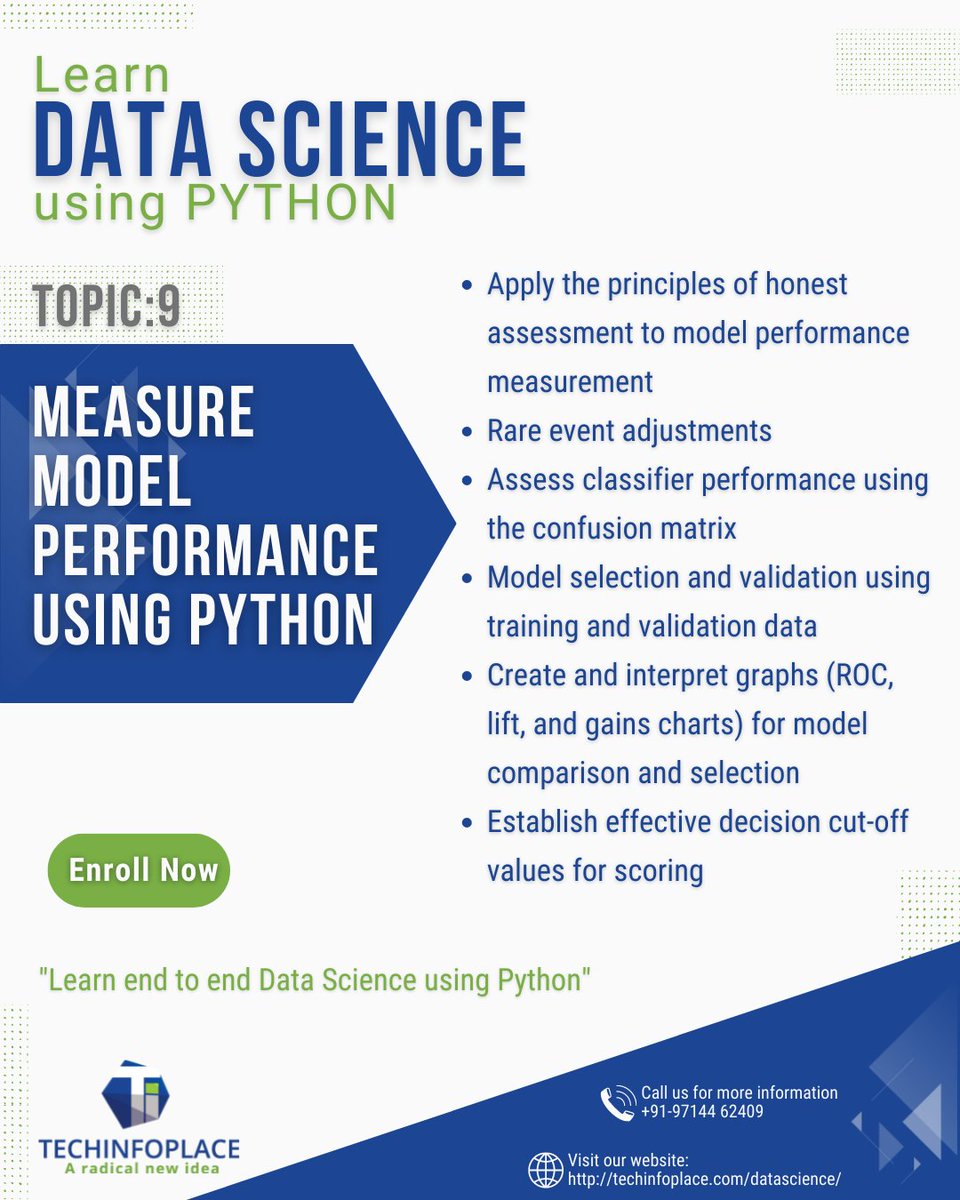 Learn
DATA SCIENCE
using PYTHON

TOPIC:9

MEASURE MODEL PERFORMANCE USING PYTHON

• Apply the principles of honest assessment to model performance measurement
• Rare event adjustments
• Assess classifier performance using the confusion matrix
• Model selection and validation using training and validation data
• Create and interpret graphs (ROC, lift, and gains charts) for model comparison and selection
• Establish effective decision cut-off values for scoring

Enroll Now

"Learn end to end Data Science using Python"

TECHINFOPLACE
A radical new idea

Call us for more information
+91-97144 62409

Visit our website:
http://techinfoplace.com/datascience/